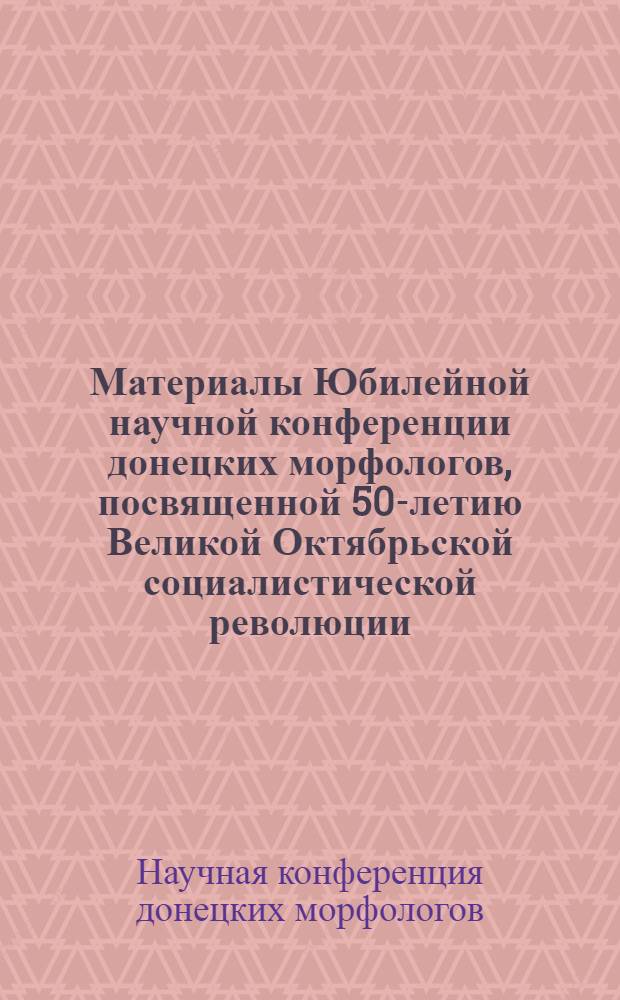 Материалы Юбилейной научной конференции донецких морфологов, посвященной 50-летию Великой Октябрьской социалистической революции

Научная конференция донецких морфологов